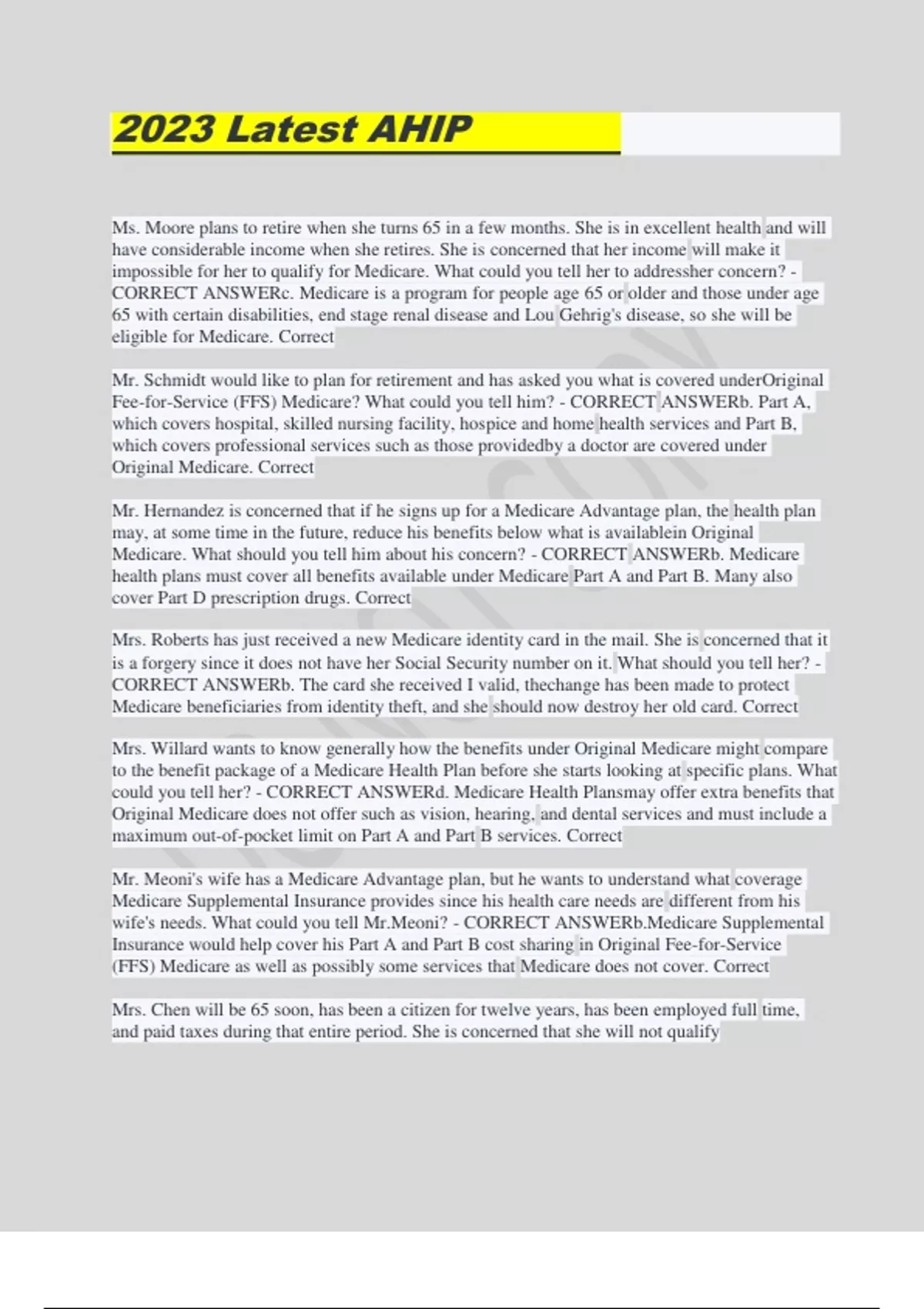 2023 Latest AHIP

Ms. Moore plans to retire when she turns 65 in a few months. She is in excellent health and will have considerable income when she retires. She is concerned that her income will make it impossible for her to qualify for Medicare. What could you tell her to addressher concern? - CORRECT ANSWERc. Medicare is a program for people age 65 or older and those under age 65 with certain disabilities, end stage renal disease and Lou Gehrig's disease, so she will be eligible for Medicare. Correct

Mr. Schmidt would like to plan for retirement and has asked you what is covered underOriginal Fee-for-Service (FFS) Medicare? What could you tell him? - CORRECT ANSWERb. Part A, which covers hospital, skilled nursing facility, hospice and home health services and Part B, which covers professional services such as those providedby a doctor are covered under Original Medicare. Correct

Mr. Hernandez is concerned that if he signs up for a Medicare Advantage plan, the health plan may, at some time in the future, reduce his benefits below what is availablein Original Medicare. What should you tell him about his concern? - CORRECT ANSWERb. Medicare health plans must cover all benefits available under Medicare Part A and Part B. Many also cover Part D prescription drugs. Correct

Mrs. Roberts has just received a new Medicare identity card in the mail. She is concerned that it is a forgery since it does not have her Social Security number on it. What should you tell her? - CORRECT ANSWERb. The card she received I valid, thechange has been made to protect Medicare beneficiaries from identity theft, and she should now destroy her old card. Correct

Mrs. Willard wants to know generally how the benefits under Original Medicare might compare to the benefit package of a Medicare Health Plan before she starts looking at specific plans. What could you tell her? - CORRECT ANSWERd. Medicare Health Plansmay offer extra benefits that Original Medicare does not offer such as vision, hearing, and dental services and must include a maximum out-of-pocket limit on Part A and Part B services. Correct

Mr. Meoni's wife has a Medicare Advantage plan, but he wants to understand what coverage Medicare Supplemental Insurance provides since his health care needs are different from his wife's needs. What could you tell Mr.Meoni? - CORRECT ANSWERb.Medicare Supplemental Insurance would help cover his Part A and Part B cost sharing in Original Fee-for-Service (FFS) Medicare as well as possibly some services that Medicare does not cover. Correct

Mrs. Chen will be 65 soon, has been a citizen for twelve years, has been employed full time, and paid taxes during that entire period. She is concerned that she will not qualify